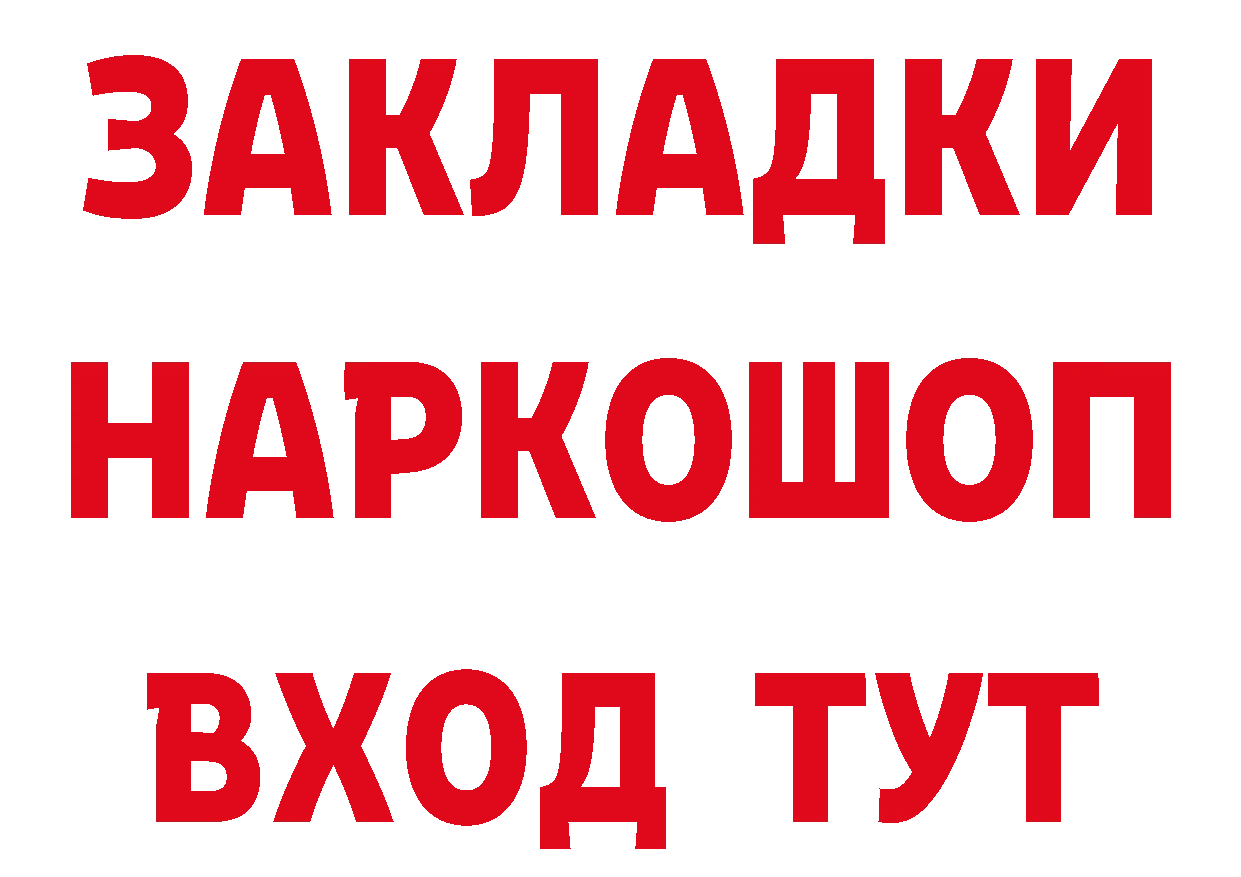 ЗАКЛАДКИ НАРКОШОП ВХОД ТУТ